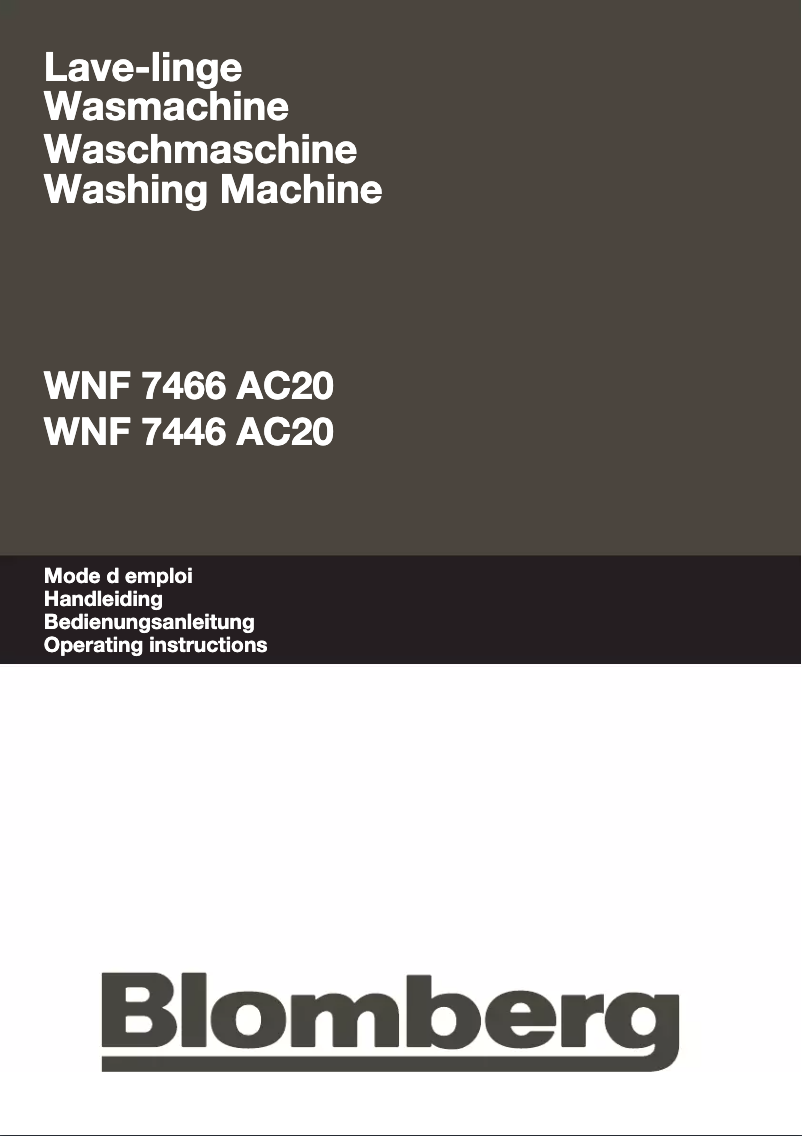 Lave-linge
Wasmachine
Waschmaschine
Washing Machine

WNF 7466 AC20
WNF 7446 AC20

Mode d emploi
Handleiding
Bedienungsanleitung
Operating instructions

Blomberg